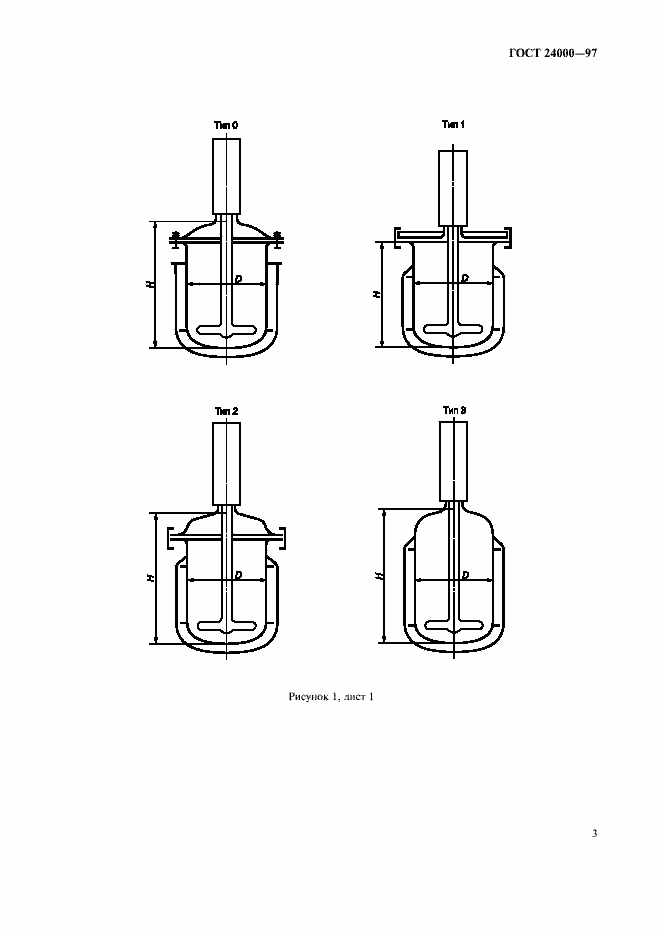 ГОСТ 24000—97

Тип 0

H

D

Тип 1

H

D

Тип 2

H

D

Тип 3

H

D

Рисунок 1, лист 1

3